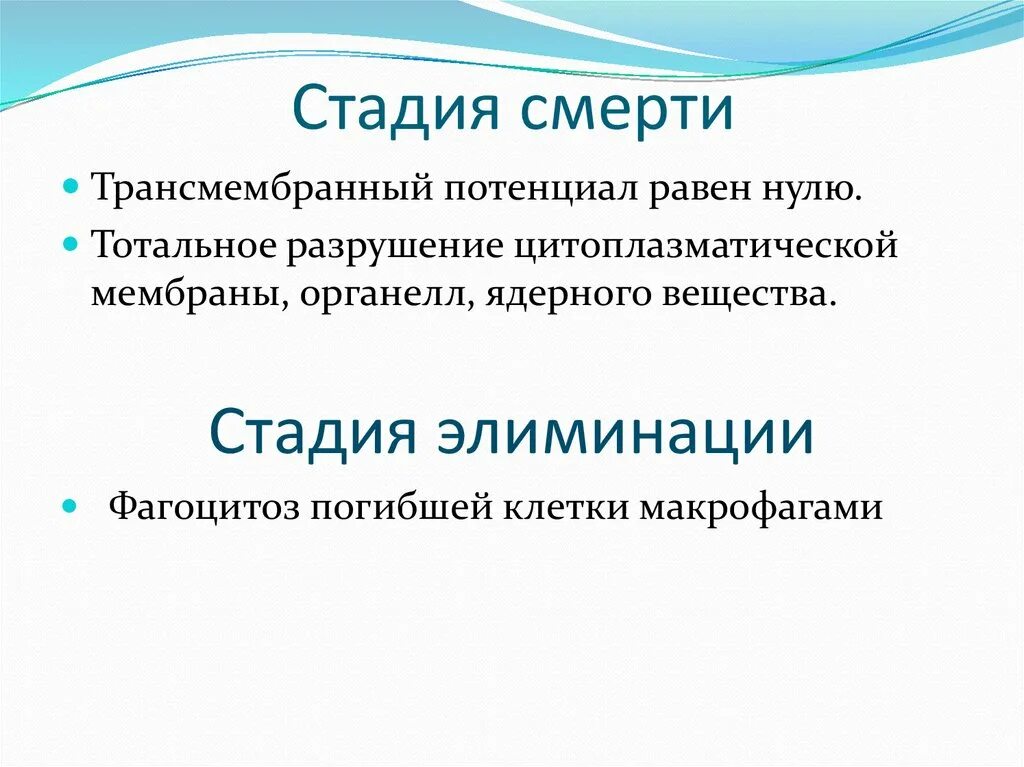 Стадия смерти

- Трансмембранный потенциал равен нулю.
- Тотальное разрушение цитоплазматической мембраны, органелл, ядерного вещества.

Стадия элиминации

- Фагоцитоз погибшей клетки макрофагами